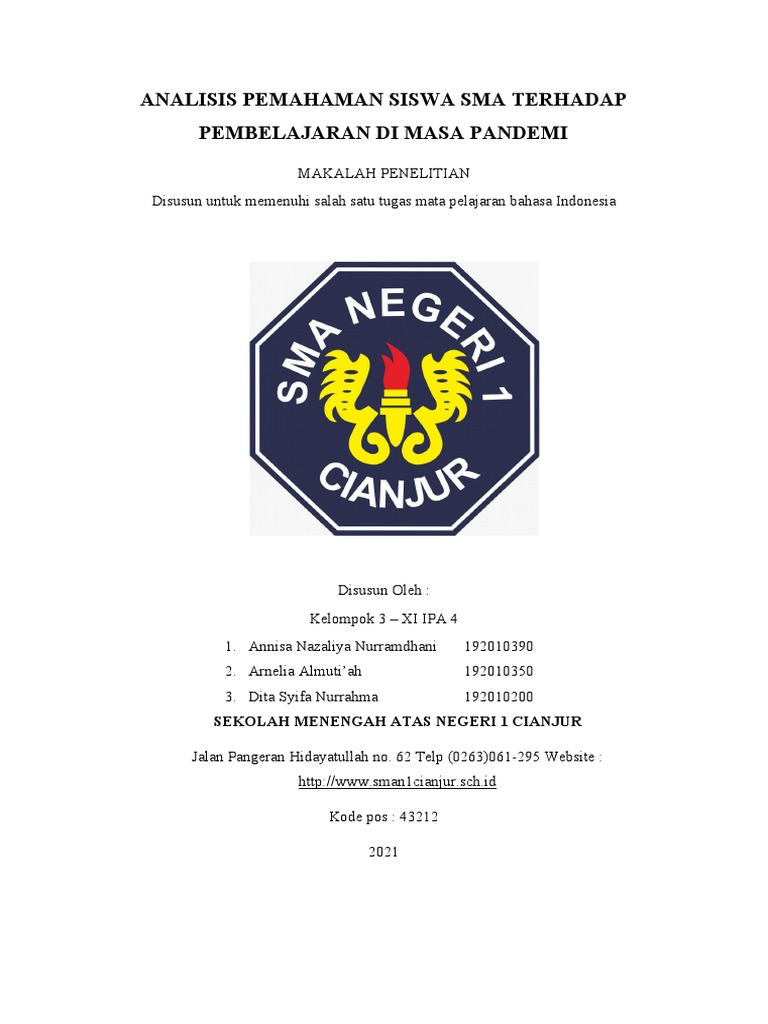 ANALISIS PEMAHAMAN SISWA SMA TERHADAP PEMBELAJARAN DI MASA PANDEMI

MAKALAH PENELITIAN

Disusun untuk memenuhi salah satu tugas mata pelajaran bahasa Indonesia

SMA NEGERI 1 CIANJUR

Disusun Oleh :

Kelompok 3 – XI IPA 4

1. Annisa Nazaliya Nurramdhani 192010390
2. Arnelia Almuti'ah 192010350
3. Dita Syifa Nurrahma 192010200

SEKOLAH MENENGAH ATAS NEGERI 1 CIANJUR

Jalan Pangeran Hidayatullah no. 62 Telp (0263)061-295 Website : http://www.sman1cianjur.sch.id

Kode pos : 43212

2021